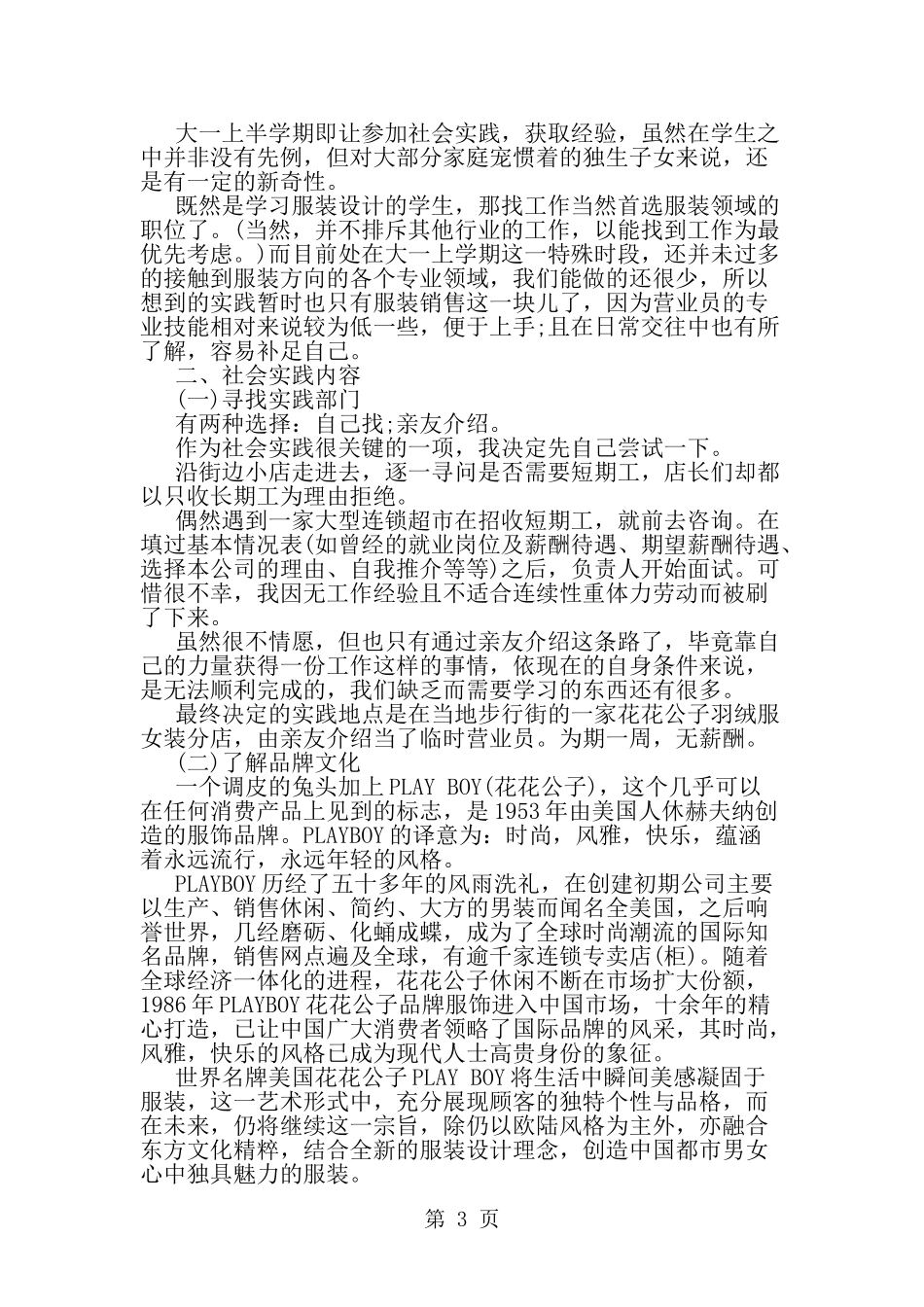 大一上半学期即让参加社会实践，获取经验，虽然在学生之中并非没有先例，但对大部分家庭宠惯着的独生子女来说，还是有一定的新奇性。

既然是学习服装设计的学生，那找工作当然首选服装领域的职位了。(当然，并不排斥其他行业的工作，以能找到工作为最优先考虑。)而目前处在大一上学期这一特殊时段，还并未过多的接触到服装方向的各个专业领域，我们能做的还很少，所以想到的实践暂时也只有服装销售这一块儿了，因为营业员的专业技能相对来说较为低一些，便于上手;且在日常交往中也有所了解，容易补足自己。

二、社会实践内容

(一)寻找实践部门

有两种选择：自己找;亲友介绍。

作为社会实践很关键的一项，我决定先自己尝试一下。

沿街边小店走进去，逐一寻问是否需要短期工，店长们却都以只收长期工为理由拒绝。

偶然遇到一家大型连锁超市在招收短期工，就前去咨询。在填过基本情况表(如曾经的就业岗位及薪酬待遇、期望薪酬待遇、选择本公司的理由、自我推介等等)之后，负责人开始面试。可惜很不幸，我因无工作经验且不适合连续性重体力劳动而被刷了下来。

虽然很不情愿，但也只有通过亲友介绍这条路了，毕竟靠自己的力量获得一份工作这样的事情，依现在的自身条件来说，是无法顺利完成的，我们缺乏而需要学习的东西还有很多。

最终决定的实践地点是在当地步行街的一家花花公子羽绒服女装分店，由亲友介绍当了临时营业员。为期一周，无薪酬。

(二)了解品牌文化

一个调皮的兔头加上PLAY BOY(花花公子)，这个几乎可以在任何消费产品上见到的标志，是1953年由美国人休赫夫纳创造的服饰品牌。PLAYBOY的译意为：时尚，风雅，快乐，蕴涵着永远流行，永远年轻的风格。

PLAYBOY历经了五十多年的风雨洗礼，在创建初期公司主要以生产、销售休闲、简约、大方的男装而闻名全美国，之后响誉世界，几经磨砺、化蛹成蝶，成为了全球时尚潮流的国际知名品牌，销售网点遍及全球，有逾千家连锁专卖店(柜)。随着全球经济一体化的进程，花花公子休闲不断在市场扩大份额，1986年PLAYBOY花花公子品牌服饰进入中国市场，十余年的精心打造，已让中国广大消费者领略了国际品牌的风采，其时尚，风雅，快乐的风格已成为现代人士高贵身份的象征。

世界名牌美国花花公子PLAY BOY将生活中瞬间美感凝固于服装，这一艺术形式中，充分展现顾客的独特个性与品格，而在未来，仍将继续这一宗旨，除仍以欧陆风格为主外，亦融合东方文化精粹，结合全新的服装设计理念，创造中国都市男女心中独具魅力的服装。

第 3 页